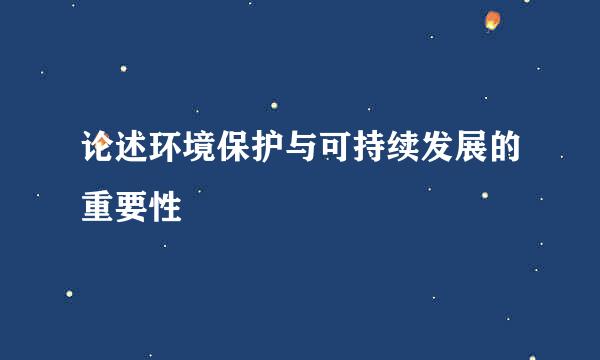 论述环境保护与可持续发展的重要性